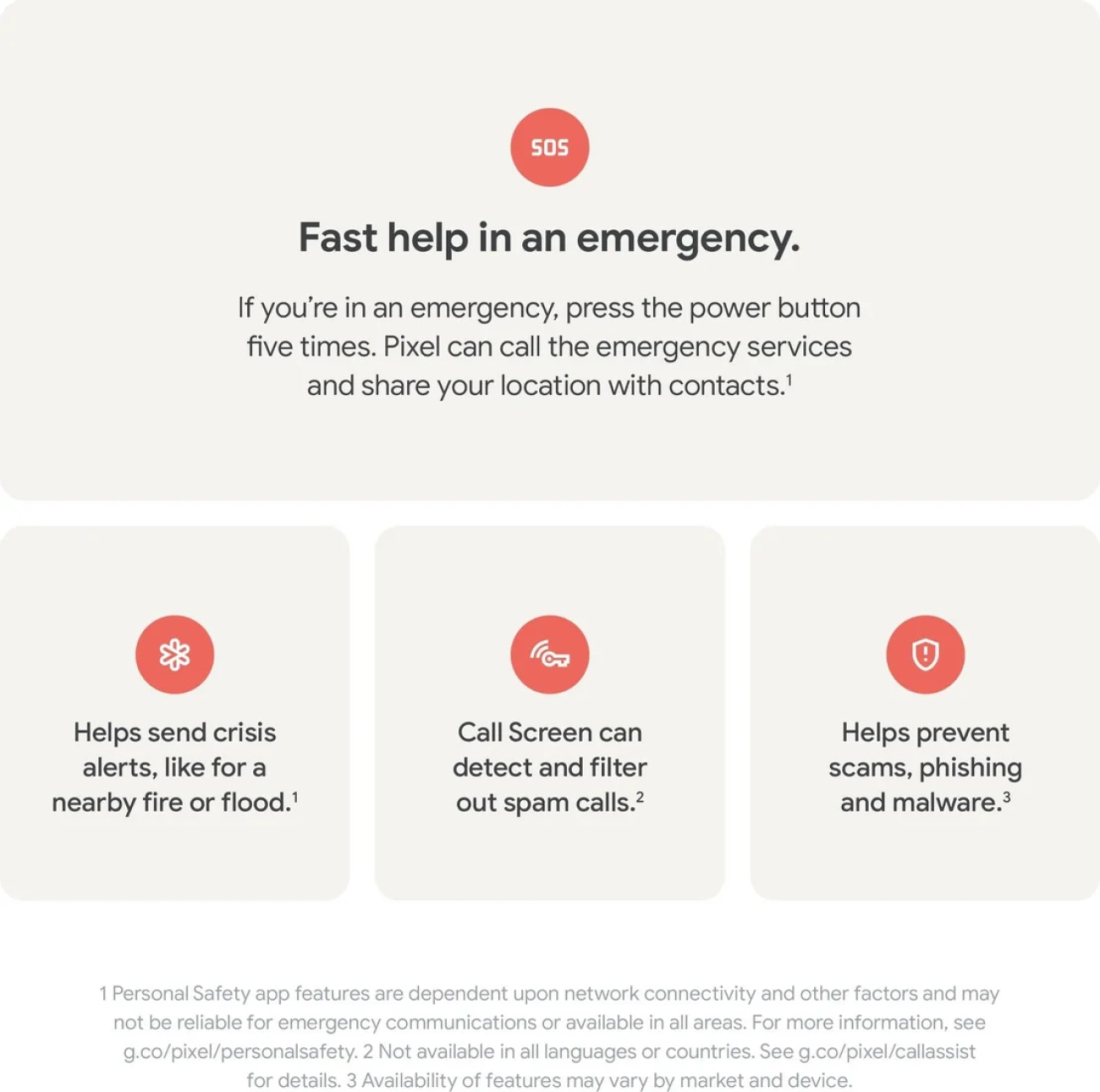 SOS

Fast help in an emergency.

If you're in an emergency, press the power button five times. Pixel can call the emergency services and share your location with contacts.$^1$

Helps send crisis alerts, like for a nearby fire or flood.$^1$

Call Screen can detect and filter out spam calls.$^2$

Helps prevent scams, phishing and malware.$^3$

1 Personal Safety app features are dependent upon network connectivity and other factors and may not be reliable for emergency communications or available in all areas. For more information, see g.co/pixel/personalsafety. 2 Not available in all languages or countries. See g.co/pixel/callassist for details. 3 Availability of features may vary by market and device.